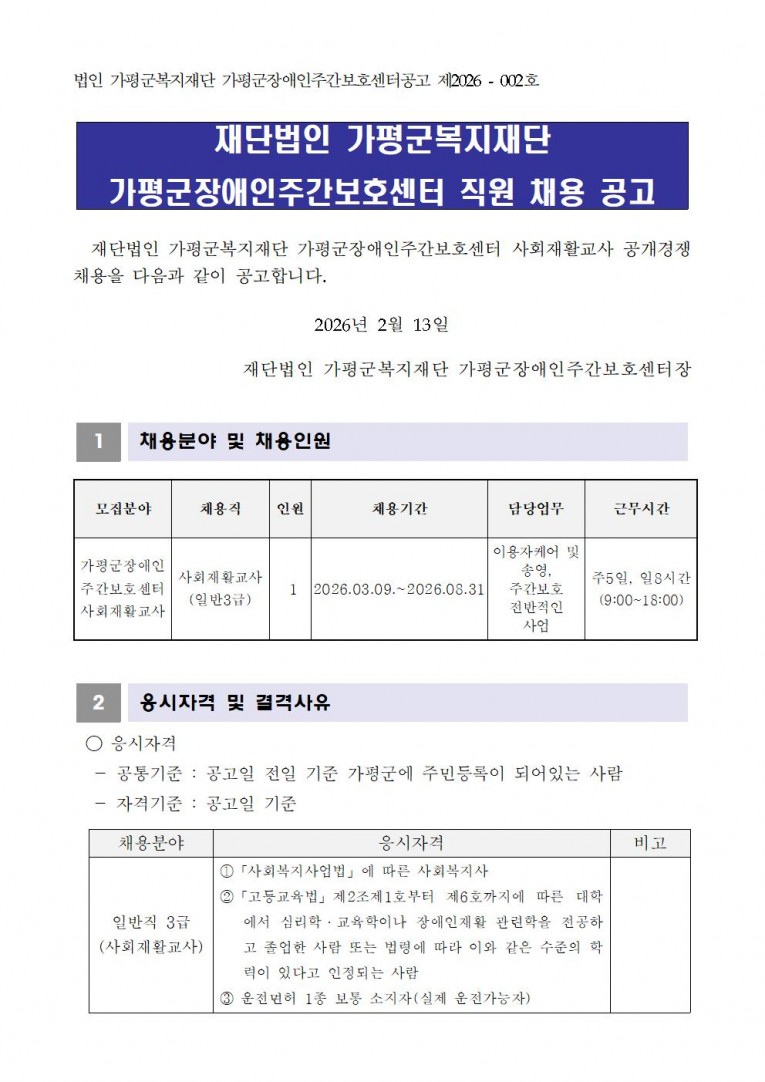 법인 가평군복지재단 가평군장애인주간보호센터공고 제2026 - 002호

재단법인 가평군복지재단
가평군장애인주간보호센터 직원 채용 공고

재단법인 가평군복지재단 가평군장애인주간보호센터 사회재활교사 공개경쟁 채용을 다음과 같이 공고합니다.

2026년 2월 13일

재단법인 가평군복지재단 가평군장애인주간보호센터장

1 채용분야 및 채용인원

| 모집분야 | 채용직 | 인원 | 채용기간 | 담당업무 | 근무시간 |
|---|---|---|---|---|---|
| 가평군장애인 주간보호센터 사회재활교사 | 사회재활교사 (일반3급) | 1 | 2026.03.09.~2026.08.31 | 이용자케어 및 송영, 주간보호 전반적인 사업 | 주5일, 일8시간 (9:00~18:00) |

2 응시자격 및 결격사유

○ 응시자격
- 공통기준 : 공고일 전일 기준 가평군에 주민등록이 되어있는 사람
- 자격기준 : 공고일 기준

| 채용분야 | 응시자격 | 비고 |
|---|---|---|
| 일반직 3급 (사회재활교사) | ①「사회복지사업법」에 따른 사회복지사 ②「고등교육법」제2조제1호부터 제6호까지에 따른 대학에서 심리학·교육학이나 장애인재활 관련학을 전공하고 졸업한 사람 또는 법령에 따라 이와 같은 수준의 학력이 있다고 인정되는 사람 ③ 운전면허 1종 보통 소지자(실제 운전가능자) | |